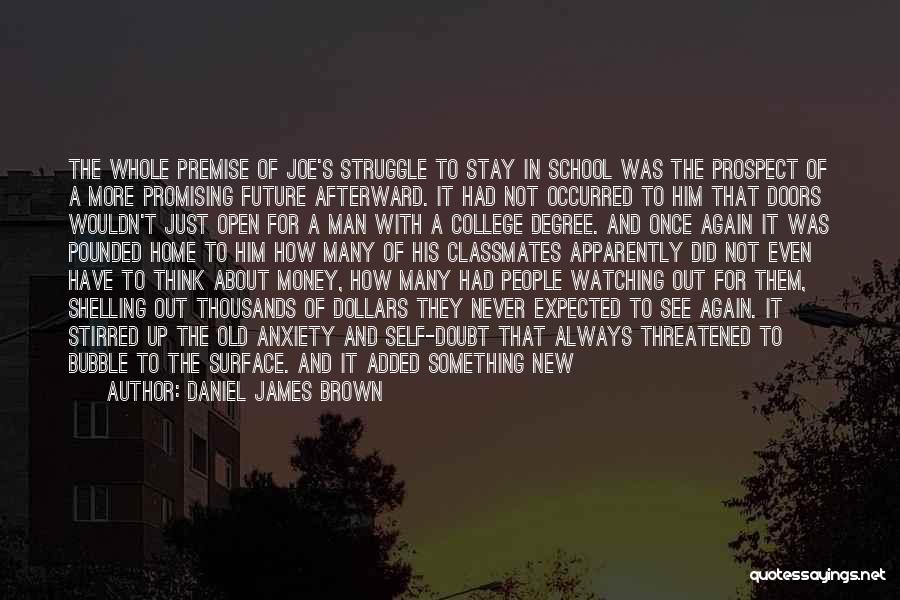 THE WHOLE PREMISE OF JOE'S STRUGGLE TO STAY IN SCHOOL WAS THE PROSPECT OF A MORE PROMISING FUTURE AFTERWARD. IT HAD NOT OCCURRED TO HIM THAT DOORS WOULDN'T JUST OPEN FOR A MAN WITH A COLLEGE DEGREE. AND ONCE AGAIN IT WAS POUNDED HOME TO HIM HOW MANY OF HIS CLASSMATES APPARENTLY DID NOT EVEN HAVE TO THINK ABOUT MONEY, HOW MANY HAD PEOPLE WATCHING OUT FOR THEM, SHELLING OUT THOUSANDS OF DOLLARS THEY NEVER EXPECTED TO SEE AGAIN. IT STIRRED UP THE OLD ANXIETY AND SELF-DOUBT THAT ALWAYS THREATENED TO BUBBLE TO THE SURFACE. AND IT ADDED SOMETHING NEW

AUTHOR: DANIEL JAMES BROWN

quotessayings.net